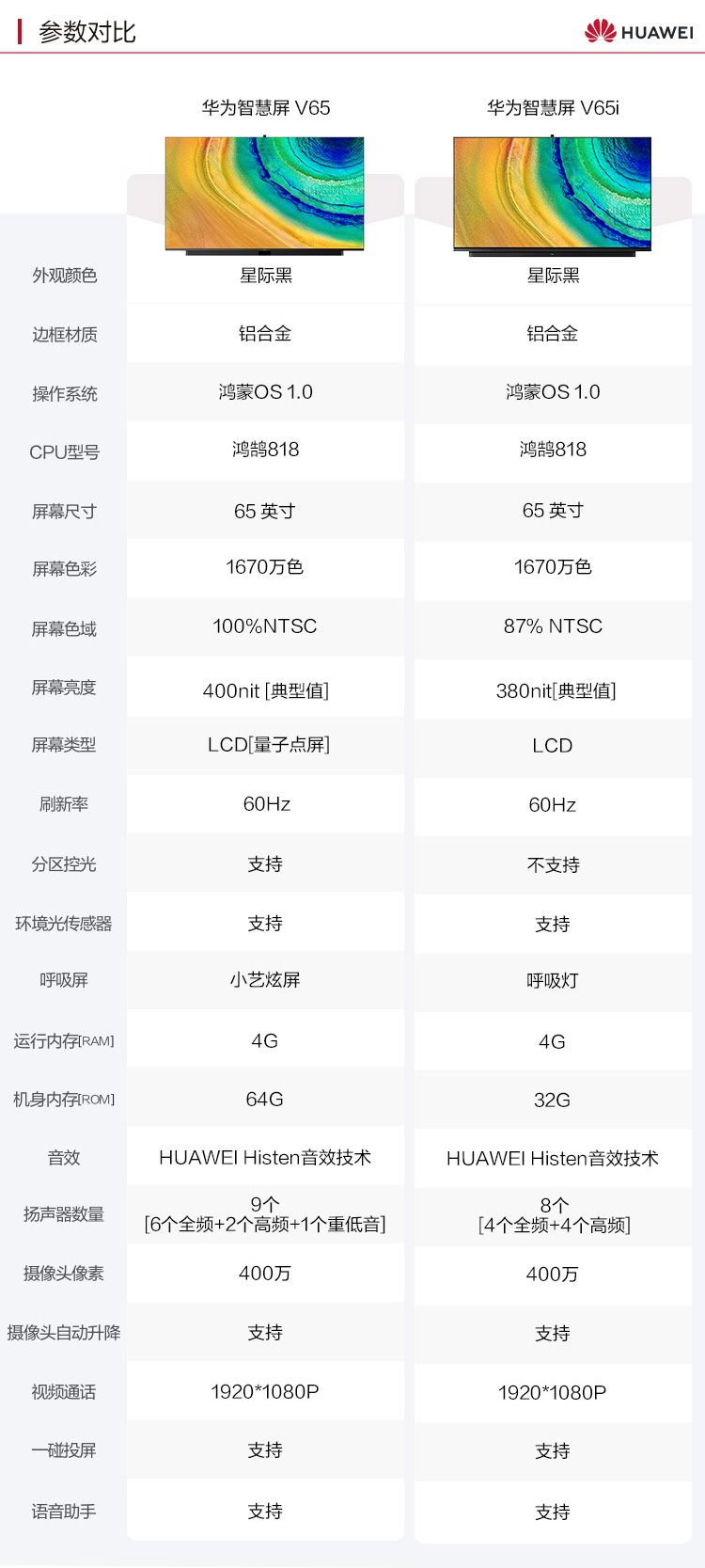 参数对比

HUAWEI

|  | 华为智慧屏 V65 | 华为智慧屏 V65i |
|---|---|---|
| 外观颜色 | 星际黑 | 星际黑 |
| 边框材质 | 铝合金 | 铝合金 |
| 操作系统 | 鸿蒙OS 1.0 | 鸿蒙OS 1.0 |
| CPU型号 | 鸿鹄818 | 鸿鹄818 |
| 屏幕尺寸 | 65 英寸 | 65 英寸 |
| 屏幕色彩 | 1670万色 | 1670万色 |
| 屏幕色域 | 100%NTSC | 87% NTSC |
| 屏幕亮度 | 400nit [典型值] | 380nit[典型值] |
| 屏幕类型 | LCD[量子点屏] | LCD |
| 刷新率 | 60Hz | 60Hz |
| 分区控光 | 支持 | 不支持 |
| 环境光传感器 | 支持 | 支持 |
| 呼吸屏 | 小艺炫屏 | 呼吸灯 |
| 运行内存[RAM] | 4G | 4G |
| 机身内存[ROM] | 64G | 32G |
| 音效 | HUAWEI Histen音效技术 | HUAWEI Histen音效技术 |
| 扬声器数量 | 9个 [6个全频+2个高频+1个重低音] | 8个 [4个全频+4个高频] |
| 摄像头像素 | 400万 | 400万 |
| 摄像头自动升降 | 支持 | 支持 |
| 视频通话 | 1920*1080P | 1920*1080P |
| 一碰投屏 | 支持 | 支持 |
| 语音助手 | 支持 | 支持 |